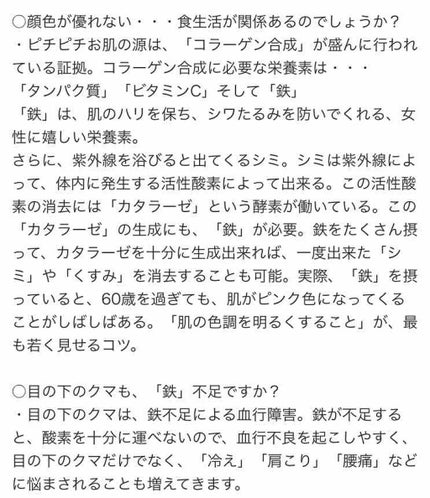 ○顔色が優れない・・・食生活が関係あるのでしょうか？
・ピチピチお肌の源は、「コラーゲン合成」が盛んに行われている証拠。コラーゲン合成に必要な栄養素は・・・
「タンパク質」「ビタミンC」そして「鉄」
「鉄」は、肌のハリを保ち、シワたるみを防いでくれる、女性に嬉しい栄養素。
さらに、紫外線を浴びると出てくるシミ。シミは紫外線によって、体内に発生する活性酸素によって出来る。この活性酸素の消去には「カタラーゼ」という酵素が働いている。この「カタラーゼ」の生成にも、「鉄」が必要。鉄をたくさん摂って、カタラーゼを十分に生成出来れば、一度出来た「シミ」や「くすみ」を消去することも可能。実際、「鉄」を摂っていると、60歳を過ぎても、肌がピンク色になってくることがしばしばある。「肌の色調を明るくすること」が、最も若く見せるコツ。

○目の下のクマも、「鉄」不足ですか？
・目の下のクマは、鉄不足による血行障害。鉄が不足すると、酸素を十分に運べないので、血行不良を起こしやすく、目の下のクマだけでなく、「冷え」「肩こり」「腰痛」などに悩まされることも増えてきます。